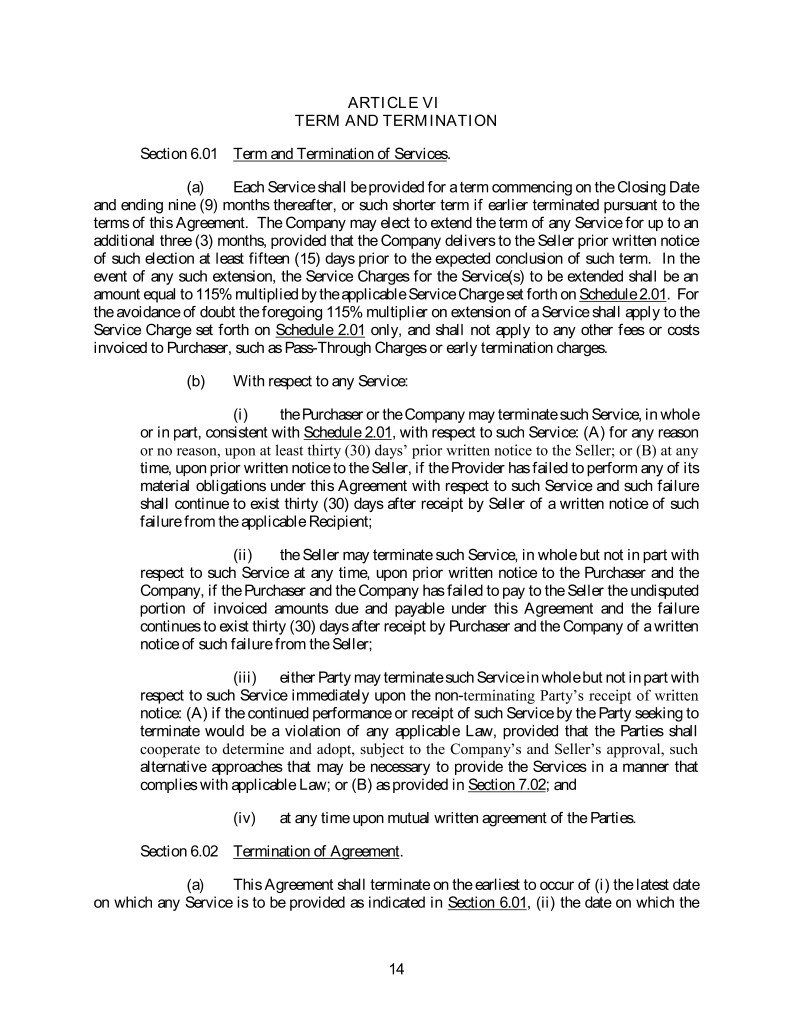 ARTICLE VI
TERM AND TERMINATION

Section 6.01 Term and Termination of Services.

(a) Each Service shall be provided for a term commencing on the Closing Date and ending nine (9) months thereafter, or such shorter term if earlier terminated pursuant to the terms of this Agreement. The Company may elect to extend the term of any Service for up to an additional three (3) months, provided that the Company delivers to the Seller prior written notice of such election at least fifteen (15) days prior to the expected conclusion of such term. In the event of any such extension, the Service Charges for the Service(s) to be extended shall be an amount equal to 115% multiplied by the applicable Service Charge set forth on Schedule 2.01. For the avoidance of doubt the foregoing 115% multiplier on extension of a Service shall apply to the Service Charge set forth on Schedule 2.01 only, and shall not apply to any other fees or costs invoiced to Purchaser, such as Pass-Through Charges or early termination charges.

(b) With respect to any Service:

(i) the Purchaser or the Company may terminate such Service, in whole or in part, consistent with Schedule 2.01, with respect to such Service: (A) for any reason or no reason, upon at least thirty (30) days' prior written notice to the Seller; or (B) at any time, upon prior written notice to the Seller, if the Provider has failed to perform any of its material obligations under this Agreement with respect to such Service and such failure shall continue to exist thirty (30) days after receipt by Seller of a written notice of such failure from the applicable Recipient;

(ii) the Seller may terminate such Service, in whole but not in part with respect to such Service at any time, upon prior written notice to the Purchaser and the Company, if the Purchaser and the Company has failed to pay to the Seller the undisputed portion of invoiced amounts due and payable under this Agreement and the failure continues to exist thirty (30) days after receipt by Purchaser and the Company of a written notice of such failure from the Seller;

(iii) either Party may terminate such Service in whole but not in part with respect to such Service immediately upon the non-terminating Party's receipt of written notice: (A) if the continued performance or receipt of such Service by the Party seeking to terminate would be a violation of any applicable Law, provided that the Parties shall cooperate to determine and adopt, subject to the Company's and Seller's approval, such alternative approaches that may be necessary to provide the Services in a manner that complies with applicable Law; or (B) as provided in Section 7.02; and

(iv) at any time upon mutual written agreement of the Parties.

Section 6.02 Termination of Agreement.

(a) This Agreement shall terminate on the earliest to occur of (i) the latest date on which any Service is to be provided as indicated in Section 6.01, (ii) the date on which the

14